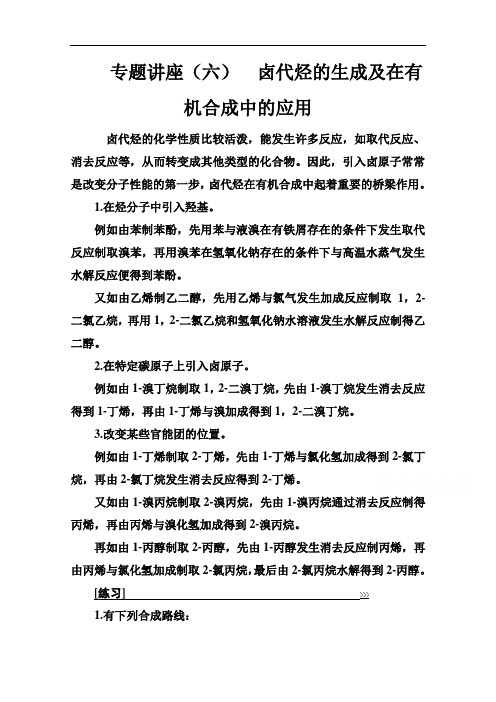 专题讲座（六）　卤代烃的生成及在有机合成中的应用

卤代烃的化学性质比较活泼，能发生许多反应，如取代反应、消去反应等，从而转变成其他类型的化合物。因此，引入卤原子常常是改变分子性能的第一步，卤代烃在有机合成中起着重要的桥梁作用。

1.在烃分子中引入羟基。

例如由苯制苯酚，先用苯与液溴在有铁屑存在的条件下发生取代反应制取溴苯，再用溴苯在氢氧化钠存在的条件下与高温水蒸气发生水解反应便得到苯酚。

又如由乙烯制乙二醇，先用乙烯与氯气发生加成反应制取 1，2-二氯乙烷，再用 1，2-二氯乙烷和氢氧化钠水溶液发生水解反应制得乙二醇。

2.在特定碳原子上引入卤原子。

例如由 1-溴丁烷制取 1，2-二溴丁烷，先由 1-溴丁烷发生消去反应得到 1-丁烯，再由 1-丁烯与溴加成得到 1，2-二溴丁烷。

3.改变某些官能团的位置。

例如由 1-丁烯制取 2-丁烯，先由 1-丁烯与氯化氢加成得到 2-氯丁烷，再由 2-氯丁烷发生消去反应得到 2-丁烯。

又如由 1-溴丙烷制取 2-溴丙烷，先由 1-溴丙烷通过消去反应制得丙烯，再由丙烯与溴化氢加成得到 2-溴丙烷。

再如由 1-丙醇制取 2-丙醇，先由 1-丙醇发生消去反应制丙烯，再由丙烯与氯化氢加成制取 2-氯丙烷，最后由 2-氯丙烷水解得到 2-丙醇。

[练习]

1.有下列合成路线：